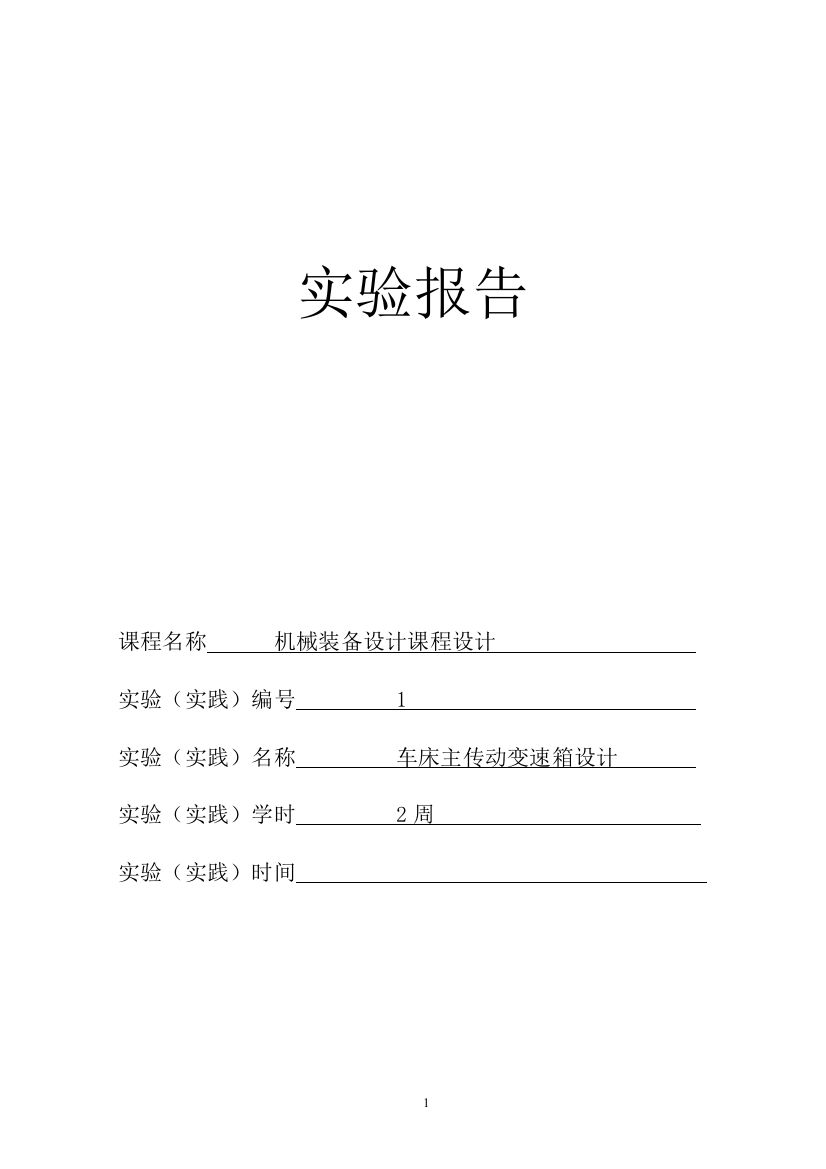 实验报告

课程名称 机械装备设计课程设计

实验（实践）编号 1

实验（实践）名称 车床主传动变速箱设计

实验（实践）学时 2 周

实验（实践）时间

1